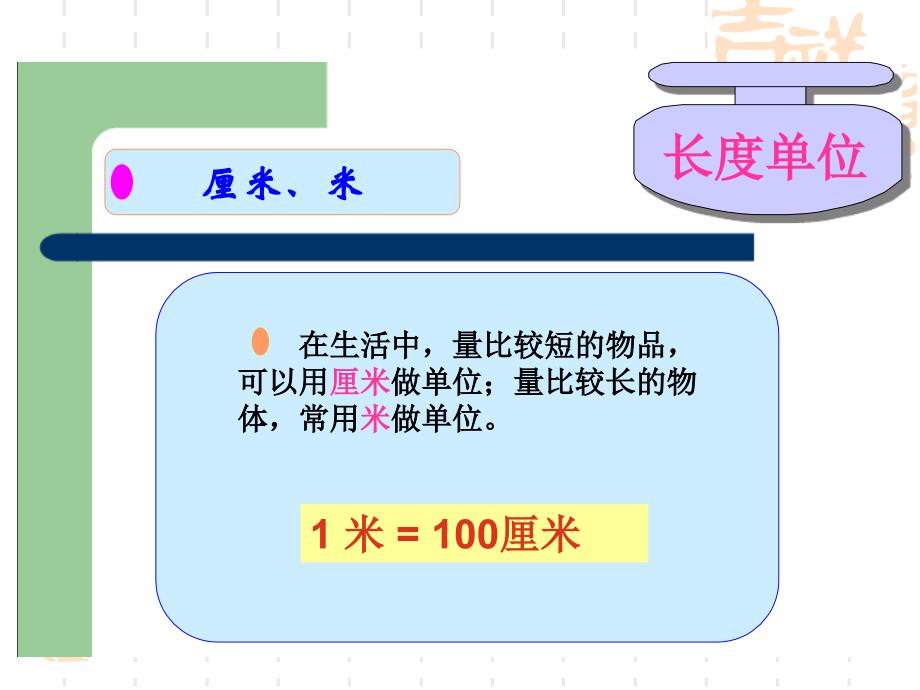 长度单位

厘米、米

在生活中，量比较短的物品，可以用厘米做单位；量比较长的物体，常用米做单位。

1 米 = 100厘米